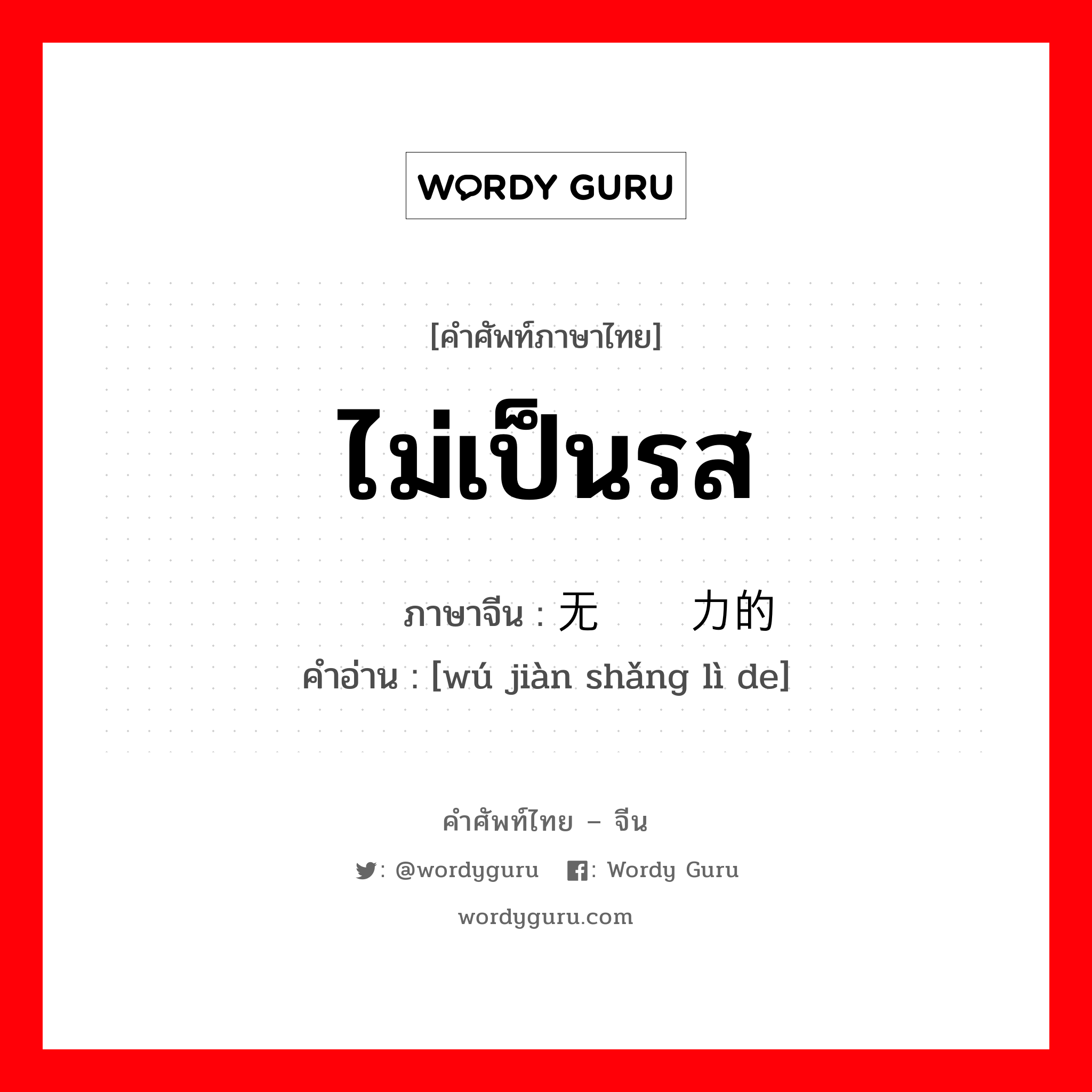 WORDY GURU

[คำศัพท์ภาษาไทย]

ไม่เป็นรส

ภาษาจีน : 无　　力的
คำอ่าน : [wú jiàn shǎng lì de]

คำศัพท์ไทย – จีน

: @wordyguru　: Wordy Guru

wordyguru.com